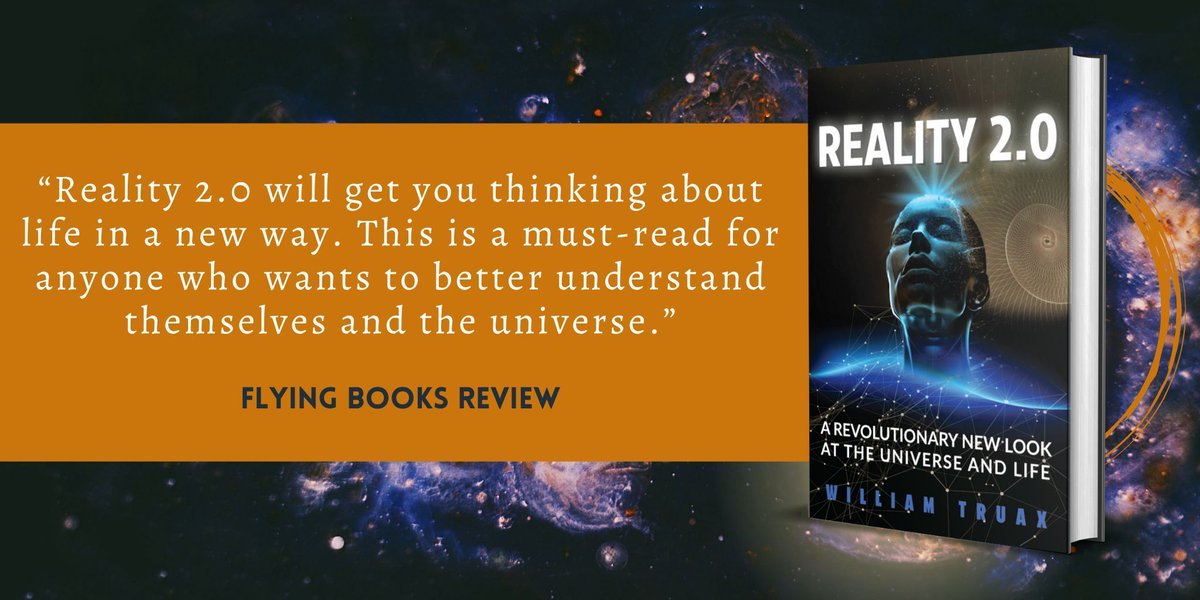 “Reality 2.0 will get you thinking about life in a new way. This is a must-read for anyone who wants to better understand themselves and the universe.”

FLYING BOOKS REVIEW

REALITY 2.0

A REVOLUTIONARY NEW LOOK AT THE UNIVERSE AND LIFE

WILLIAM TRUAX